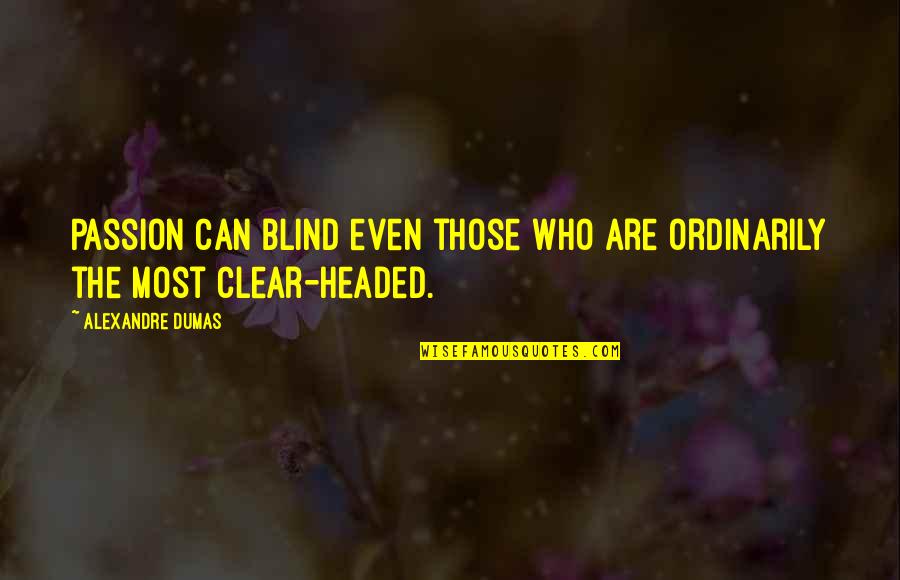 PASSION CAN BLIND EVEN THOSE WHO ARE ORDINARILY THE MOST CLEAR-HEADED.

~ ALEXANDRE DUMAS

WISEFAMOUSQUOTES.COM